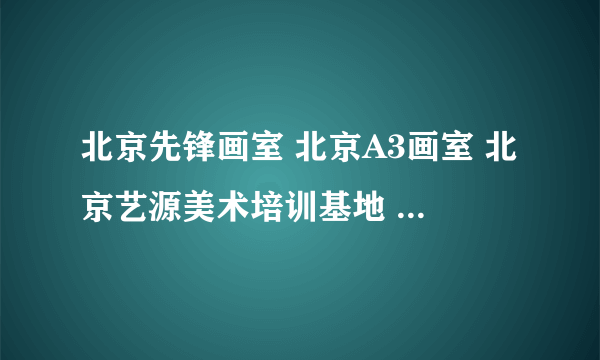 北京先锋画室 北京A3画室 北京艺源美术培训基地 ...